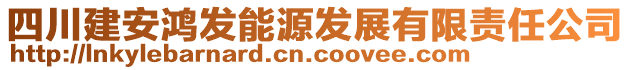 四川建安鸿发能源发展有限责任公司
http://lnkylebarnard.cn.coovee.com